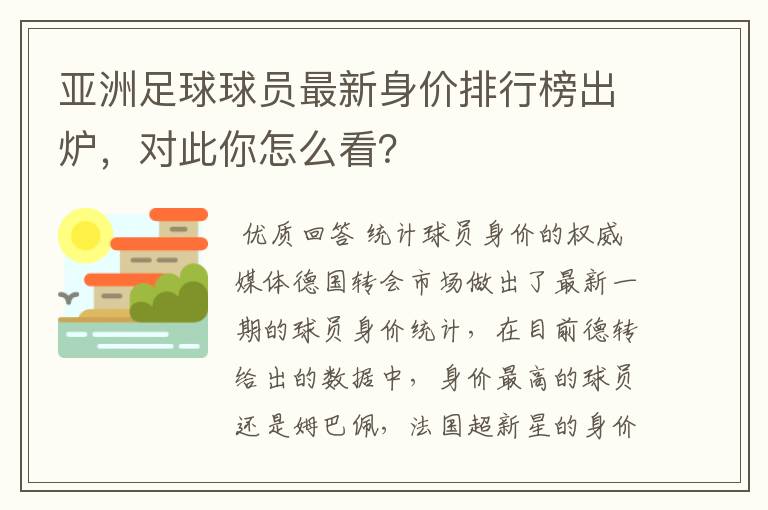 亚洲足球球员最新身价排行榜出炉，对此你怎么看?

优质回答 统计球员身价的权威媒体德国转会市场做出了最新一期的球员身价统计，在目前德转给出的数据中，身价最高的球员还是姆巴佩，法国超新星的身价